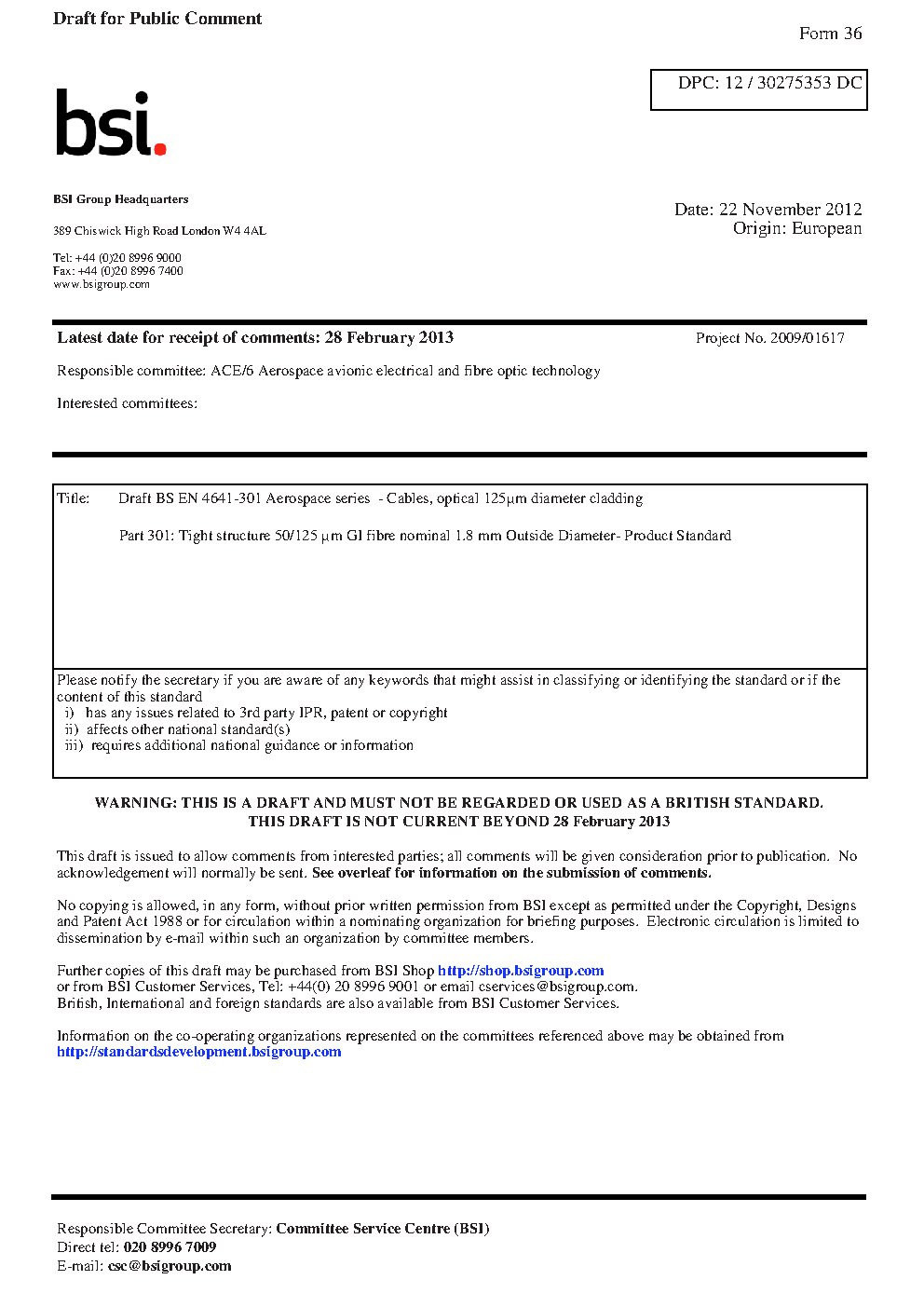 Draft for Public Comment

Form 36

DPC: 12 / 30275353 DC

bsi.

BSI Group Headquarters

389 Chiswick High Road London W4 4AL

Tel: +44 (0)20 8996 9000
Fax: +44 (0)20 8996 7400
www.bsigroup.com

Date: 22 November 2012
Origin: European

Latest date for receipt of comments: 28 February 2013

Project No. 2009/01617

Responsible committee: ACE/6 Aerospace avionic electrical and fibre optic technology

Interested committees:

Title: Draft BS EN 4641-301 Aerospace series - Cables, optical 125µm diameter cladding

Part 301: Tight structure 50/125 µm GI fibre nominal 1.8 mm Outside Diameter- Product Standard

Please notify the secretary if you are aware of any keywords that might assist in classifying or identifying the standard or if the content of this standard
i) has any issues related to 3rd party IPR, patent or copyright
ii) affects other national standard(s)
iii) requires additional national guidance or information

WARNING: THIS IS A DRAFT AND MUST NOT BE REGARDED OR USED AS A BRITISH STANDARD.
THIS DRAFT IS NOT CURRENT BEYOND 28 February 2013

This draft is issued to allow comments from interested parties; all comments will be given consideration prior to publication. No acknowledgement will normally be sent. See overleaf for information on the submission of comments.

No copying is allowed, in any form, without prior written permission from BSI except as permitted under the Copyright, Designs and Patent Act 1988 or for circulation within a nominating organization for briefing purposes. Electronic circulation is limited to dissemination by e-mail within such an organization by committee members.

Further copies of this draft may be purchased from BSI Shop http://shop.bsigroup.com
or from BSI Customer Services, Tel: +44(0) 20 8996 9001 or email cservices@bsigroup.com.
British, International and foreign standards are also available from BSI Customer Services.

Information on the co-operating organizations represented on the committees referenced above may be obtained from http://standardsdevelopment.bsigroup.com

Responsible Committee Secretary: Committee Service Centre (BSI)
Direct tel: 020 8996 7009
E-mail: csc@bsigroup.com